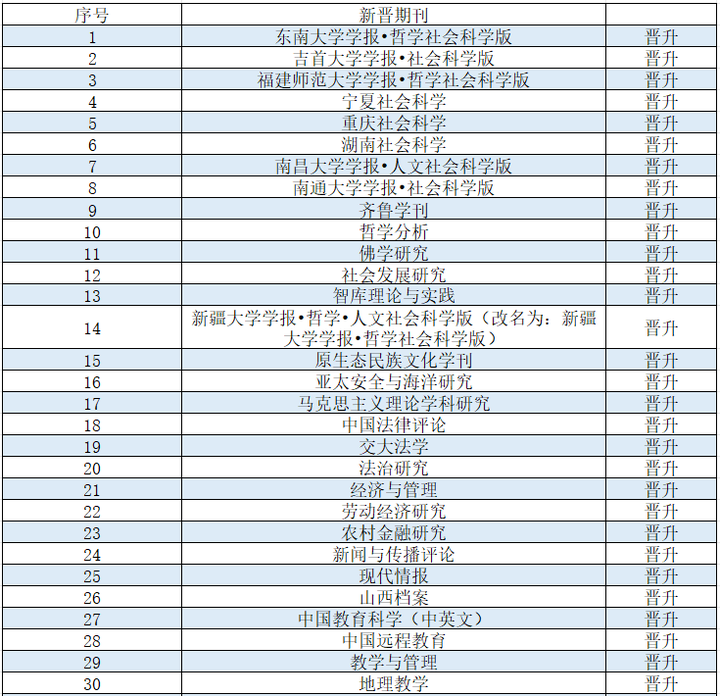 | 序号 | 新晋期刊 | |
|---|---|---|
| 1 | 东南大学学报•哲学社会科学版 | 晋升 |
| 2 | 吉首大学学报•社会科学版 | 晋升 |
| 3 | 福建师范大学学报•哲学社会科学版 | 晋升 |
| 4 | 宁夏社会科学 | 晋升 |
| 5 | 重庆社会科学 | 晋升 |
| 6 | 湖南社会科学 | 晋升 |
| 7 | 南昌大学学报•人文社会科学版 | 晋升 |
| 8 | 南通大学学报•社会科学版 | 晋升 |
| 9 | 齐鲁学刊 | 晋升 |
| 10 | 哲学分析 | 晋升 |
| 11 | 佛学研究 | 晋升 |
| 12 | 社会发展研究 | 晋升 |
| 13 | 智库理论与实践 | 晋升 |
| 14 | 新疆大学学报•哲学•人文社会科学版（改名为：新疆大学学报•哲学社会科学版） | 晋升 |
| 15 | 原生态民族文化学刊 | 晋升 |
| 16 | 亚太安全与海洋研究 | 晋升 |
| 17 | 马克思主义理论学科研究 | 晋升 |
| 18 | 中国法律评论 | 晋升 |
| 19 | 交大法学 | 晋升 |
| 20 | 法治研究 | 晋升 |
| 21 | 经济与管理 | 晋升 |
| 22 | 劳动经济研究 | 晋升 |
| 23 | 农村金融研究 | 晋升 |
| 24 | 新闻与传播评论 | 晋升 |
| 25 | 现代情报 | 晋升 |
| 26 | 山西档案 | 晋升 |
| 27 | 中国教育科学（中英文） | 晋升 |
| 28 | 中国远程教育 | 晋升 |
| 29 | 教学与管理 | 晋升 |
| 30 | 地理教学 | 晋升 |